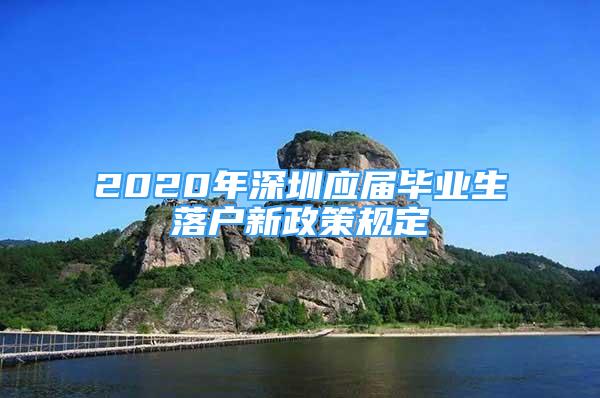 2020年深圳应届毕业生落户新政策规定